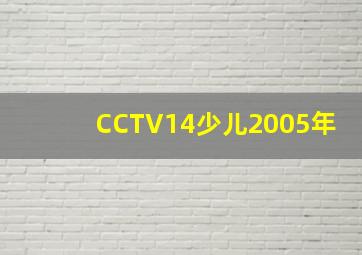 CCTV14少儿2005年